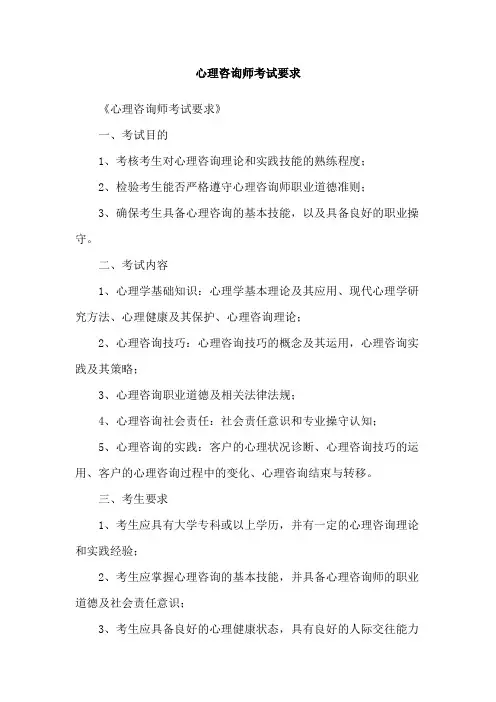 心理咨询师考试要求

《心理咨询师考试要求》

一、考试目的

1、考核考生对心理咨询理论和实践技能的熟练程度；

2、检验考生能否严格遵守心理咨询师职业道德准则；

3、确保考生具备心理咨询的基本技能，以及具备良好的职业操守。

二、考试内容

1、心理学基础知识：心理学基本理论及其应用、现代心理学研究方法、心理健康及其保护、心理咨询理论；

2、心理咨询技巧：心理咨询技巧的概念及其运用，心理咨询实践及其策略；

3、心理咨询职业道德及相关法律法规；

4、心理咨询社会责任：社会责任意识和专业操守认知；

5、心理咨询的实践：客户的心理状况诊断、心理咨询技巧的运用、客户的心理咨询过程中的变化、心理咨询结束与转移。

三、考生要求

1、考生应具有大学专科或以上学历，并有一定的心理咨询理论和实践经验；

2、考生应掌握心理咨询的基本技能，并具备心理咨询师的职业道德及社会责任意识；

3、考生应具备良好的心理健康状态，具有良好的人际交往能力